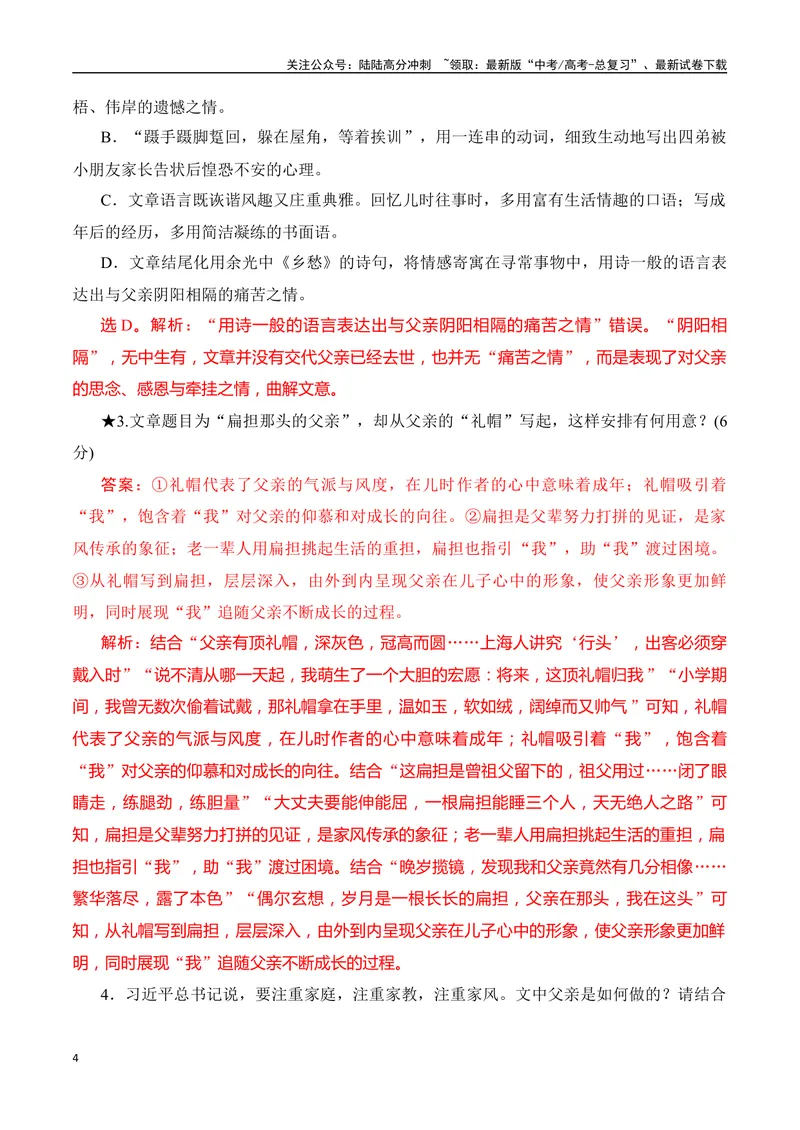 关注公众号：陆陆高分冲刺 ~领取：最新版“中考/高考-总复习”、最新试卷下载

梧、伟岸的遗憾之情。

B．“蹑手蹑脚踅回，躲在屋角，等着挨训”，用一连串的动词，细致生动地写出四弟被小朋友家长告状后惶恐不安的心理。

C．文章语言既诙谐风趣又庄重典雅。回忆儿时往事时，多用富有生活情趣的口语；写成年后的经历，多用简洁凝练的书面语。

D．文章结尾化用余光中《乡愁》的诗句，将情感寄寓在寻常事物中，用诗一般的语言表达出与父亲阴阳相隔的痛苦之情。

选D。解析：“用诗一般的语言表达出与父亲阴阳相隔的痛苦之情”错误。“阴阳相隔”，无中生有，文章并没有交代父亲已经去世，也并无“痛苦之情”，而是表现了对父亲的思念、感恩与牵挂之情，曲解文意。

★3.文章题目为“扁担那头的父亲”，却从父亲的“礼帽”写起，这样安排有何用意？(6分)

答案：①礼帽代表了父亲的气派与风度，在儿时作者的心中意味着成年；礼帽吸引着“我”，饱含着“我”对父亲的仰慕和对成长的向往。②扁担是父辈努力打拼的见证，是家风传承的象征；老一辈人用扁担挑起生活的重担，扁担也指引“我”，助“我”渡过困境。③从礼帽写到扁担，层层深入，由外到内呈现父亲在儿子心中的形象，使父亲形象更加鲜明，同时展现“我”追随父亲不断成长的过程。

解析：结合“父亲有顶礼帽，深灰色，冠高而圆……上海人讲究‘行头’，出客必须穿戴入时”“说不清从哪一天起，我萌生了一个大胆的宏愿：将来，这顶礼帽归我”“小学期间，我曾无数次偷着试戴，那礼帽拿在手里，温如玉，软如绒，阔绰而又帅气”可知，礼帽代表了父亲的气派与风度，在儿时作者的心中意味着成年；礼帽吸引着“我”，饱含着“我”对父亲的仰慕和对成长的向往。结合“这扁担是曾祖父留下的，祖父用过……闭了眼睛走，练腿劲，练胆量”“大丈夫要能伸能屈，一根扁担能睡三个人，天无绝人之路”可知，扁担是父辈努力打拼的见证，是家风传承的象征；老一辈人用扁担挑起生活的重担，扁担也指引“我”，助“我”渡过困境。结合“晚岁揽镜，发现我和父亲竟然有几分相像……繁华落尽，露了本色”“偶尔玄想，岁月是一根长长的扁担，父亲在那头，我在这头”可知，从礼帽写到扁担，层层深入，由外到内呈现父亲在儿子心中的形象，使父亲形象更加鲜明，同时展现“我”追随父亲不断成长的过程。

4．习近平总书记说，要注重家庭，注重家教，注重家风。文中父亲是如何做的？请结合

4